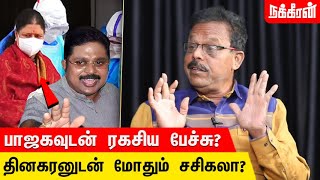 நக்கீரன்

பாஜகவுடன் ரகசிய பேச்சு?

தினகரனுடன் மோதும் சசிகலா?